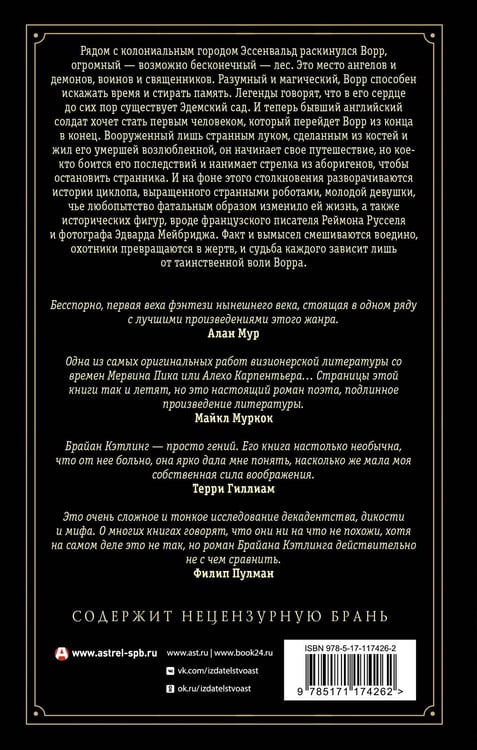 Рядом с колониальным городом Эссенвальд раскинулся Ворр, огромный — возможно бесконечный — лес. Это место ангелов и демонов, воинов и священников. Разумный и магический, Ворр способен искажать время и стирать память. Легенды говорят, что в его сердце до сих пор существует Эдемский сад. И теперь бывший английский солдат хочет стать первым человеком, который перейдет Ворр из конца в конец. Вооруженный лишь странным луком, сделанным из костей и жил его умершей возлюбленной, он начинает свое путешествие, но кое-кто боится его последствий и нанимает стрелка из аборигенов, чтобы остановить странника. И на фоне этого столкновения разворачиваются истории циклопа, выращенного странными роботами, молодой девушки, чье любопытство фатальным образом изменило ей жизнь, а также исторических фигур, вроде французского писателя Реймона Русселя и фотографа Эдварда Мейбриджа. Факт и вымысел смешиваются воедино, охотники превращаются в жертв, и судьба каждого зависит лишь от таинственной воли Ворра.

Бесспорно, первая веха фэнтези нынешнего века, стоящая в одном ряду с лучшими произведениями этого жанра.
Алан Мур

Одна из самых оригинальных работ визионерской литературы со времен Мервина Пика или Алехо Карпентьера… Страницы этой книги так и летят, но это настоящий роман поэта, подлинное произведение литературы.
Майкл Муркок

Брайан Кэтлинг — просто гений. Его книга настолько необычна, что от нее больно, она ярко дала мне понять, насколько же мала моя собственная сила воображения.
Терри Гиллиам

Это очень сложное и тонкое исследование декадентства, дикости и мифа. О многих книгах говорят, что они ни на что не похожи, хотя на самом деле это не так, но роман Брайана Кэтлинга действительно не с чем сравнить.
Филип Пулман

СОДЕРЖИТ НЕЦЕНЗУРНУЮ БРАНЬ

www.astrel-spb.ru

www.ast.ru | www.book24.ru
vk.com/izdatelstvoast
ok.ru/izdatelstvoast

ISBN 978-5-17-117426-2

9 785171 174262 >